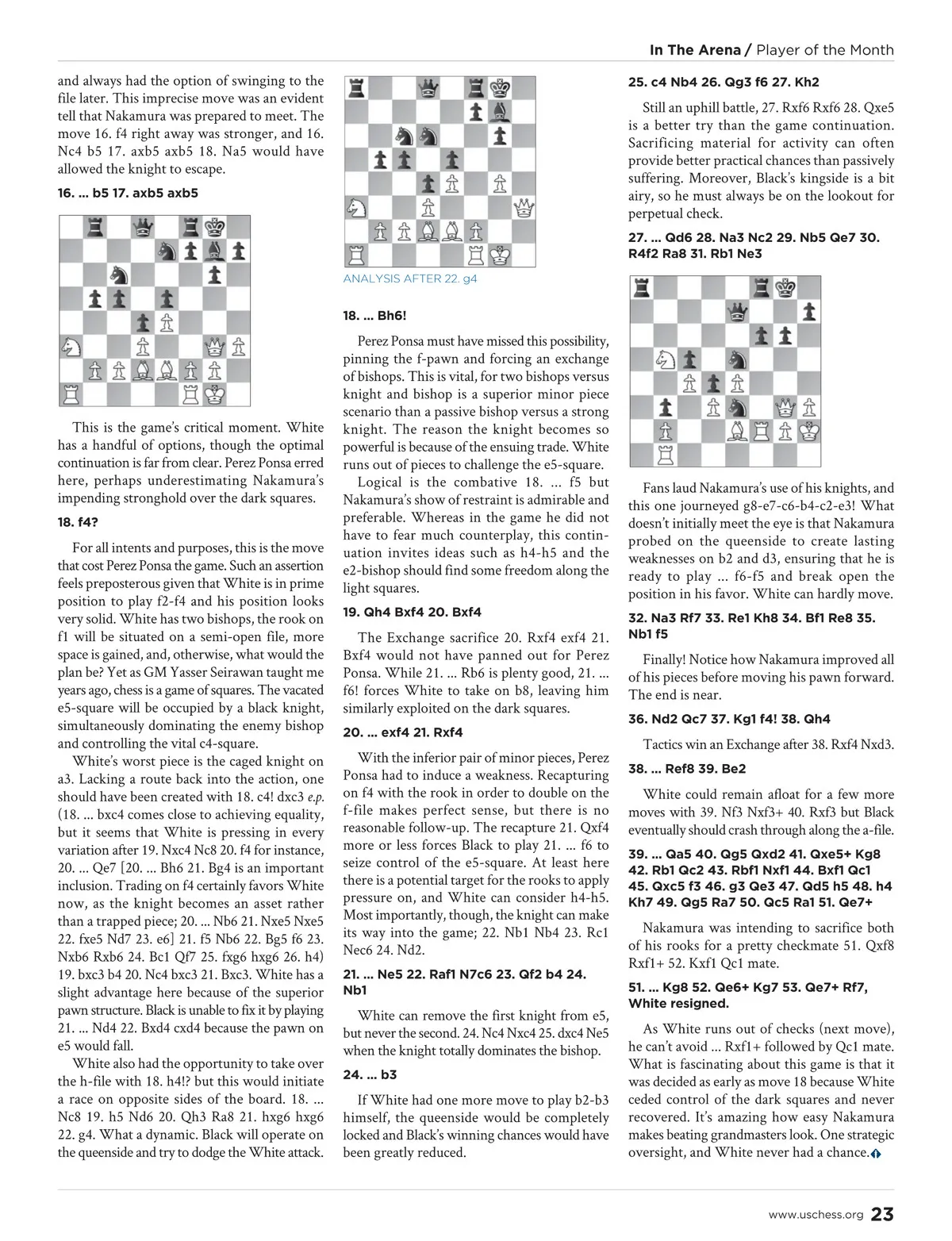 In The Arena / Player of the Month

and always had the option of swinging to the file later. This imprecise move was an evident tell that Nakamura was prepared to meet. The move 16. f4 right away was stronger, and 16. Nc4 b5 17. axb5 axb5 18. Na5 would have allowed the knight to escape.

16. ... b5 17. axb5 axb5

This is the game's critical moment. White has a handful of options, though the optimal continuation is far from clear. Perez Ponsa erred here, perhaps underestimating Nakamura's impending stronghold over the dark squares.

18. f4?

For all intents and purposes, this is the move that cost Perez Ponsa the game. Such an assertion feels preposterous given that White is in prime position to play f2-f4 and his position looks very solid. White has two bishops, the rook on f1 will be situated on a semi-open file, more space is gained, and, otherwise, what would the plan be? Yet as GM Yasser Seirawan taught me years ago, chess is a game of squares. The vacated e5-square will be occupied by a black knight, simultaneously dominating the enemy bishop and controlling the vital c4-square.

White's worst piece is the caged knight on a3. Lacking a route back into the action, one should have been created with 18. c4! dxc3 e.p. (18. ... bxc4 comes close to achieving equality, but it seems that White is pressing in every variation after 19. Nxc4 Nc8 20. f4 for instance, 20. ... Qe7 [20. ... Bh6 21. Bg4 is an important inclusion. Trading on f4 certainly favors White now, as the knight becomes an asset rather than a trapped piece; 20. ... Nb6 21. Nxe5 Nxe5 22. fxe5 Nd7 23. e6] 21. f5 Nb6 22. Bg5 f6 23. Nxb6 Rxb6 24. Bc1 Qf7 25. fxg6 hxg6 26. h4) 19. bxc3 b4 20. Nc4 bxc3 21. Bxc3. White has a slight advantage here because of the superior pawn structure. Black is unable to fix it by playing 21. ... Nd4 22. Bxd4 cxd4 because the pawn on e5 would fall.

White also had the opportunity to take over the h-file with 18. h4!? but this would initiate a race on opposite sides of the board. 18. ... Nc8 19. h5 Nd6 20. Qh3 Ra8 21. hxg6 hxg6 22. g4. What a dynamic. Black will operate on the queenside and try to dodge the White attack.

ANALYSIS AFTER 22. g4

18. ... Bh6!

Perez Ponsa must have missed this possibility, pinning the f-pawn and forcing an exchange of bishops. This is vital, for two bishops versus knight and bishop is a superior minor piece scenario than a passive bishop versus a strong knight. The reason the knight becomes so powerful is because of the ensuing trade. White runs out of pieces to challenge the e5-square.

Logical is the combative 18. ... f5 but Nakamura's show of restraint is admirable and preferable. Whereas in the game he did not have to fear much counterplay, this continuation invites ideas such as h4-h5 and the e2-bishop should find some freedom along the light squares.

19. Qh4 Bxf4 20. Bxf4

The Exchange sacrifice 20. Rxf4 exf4 21. Bxf4 would not have panned out for Perez Ponsa. While 21. ... Rb6 is plenty good, 21. ... f6! forces White to take on b8, leaving him similarly exploited on the dark squares.

20. ... exf4 21. Rxf4

With the inferior pair of minor pieces, Perez Ponsa had to induce a weakness. Recapturing on f4 with the rook in order to double on the f-file makes perfect sense, but there is no reasonable follow-up. The recapture 21. Qxf4 more or less forces Black to play 21. ... f6 to seize control of the e5-square. At least here there is a potential target for the rooks to apply pressure on, and White can consider h4-h5. Most importantly, though, the knight can make its way into the game; 22. Nb1 Nb4 23. Rc1 Nec6 24. Nd2.

21. ... Ne5 22. Raf1 N7c6 23. Qf2 b4 24. Nb1

White can remove the first knight from e5, but never the second. 24. Nc4 Nxc4 25. dxc4 Ne5 when the knight totally dominates the bishop.

24. ... b3

If White had one more move to play b2-b3 himself, the queenside would be completely locked and Black's winning chances would have been greatly reduced.

25. c4 Nb4 26. Qg3 f6 27. Kh2

Still an uphill battle, 27. Rxf6 Rxf6 28. Qxe5 is a better try than the game continuation. Sacrificing material for activity can often provide better practical chances than passively suffering. Moreover, Black's kingside is a bit airy, so he must always be on the lookout for perpetual check.

27. ... Qd6 28. Na3 Nc2 29. Nb5 Qe7 30. R4f2 Ra8 31. Rb1 Ne3

Fans laud Nakamura's use of his knights, and this one journeyed g8-e7-c6-b4-c2-e3! What doesn't initially meet the eye is that Nakamura probed on the queenside to create lasting weaknesses on b2 and d3, ensuring that he is ready to play ... f6-f5 and break open the position in his favor. White can hardly move.

32. Na3 Rf7 33. Re1 Kh8 34. Bf1 Re8 35. Nb1 f5

Finally! Notice how Nakamura improved all of his pieces before moving his pawn forward. The end is near.

36. Nd2 Qc7 37. Kg1 f4! 38. Qh4

Tactics win an Exchange after 38. Rxf4 Nxd3.

38. ... Ref8 39. Be2

White could remain afloat for a few more moves with 39. Nf3 Nxf3+ 40. Rxf3 but Black eventually should crash through along the a-file.

39. ... Qa5 40. Qg5 Qxd2 41. Qxe5+ Kg8 42. Rb1 Qc2 43. Rbf1 Nxf1 44. Bxf1 Qc1 45. Qxc5 f3 46. g3 Qe3 47. Qd5 h5 48. h4 Kh7 49. Qg5 Ra7 50. Qc5 Ra1 51. Qe7+

Nakamura was intending to sacrifice both of his rooks for a pretty checkmate 51. Qxf8 Rxf1+ 52. Kxf1 Qc1 mate.

51. ... Kg8 52. Qe6+ Kg7 53. Qe7+ Rf7, White resigned.

As White runs out of checks (next move), he can't avoid ... Rxf1+ followed by Qc1 mate. What is fascinating about this game is that it was decided as early as move 18 because White ceded control of the dark squares and never recovered. It's amazing how easy Nakamura makes beating grandmasters look. One strategic oversight, and White never had a chance.

www.uschess.org 23